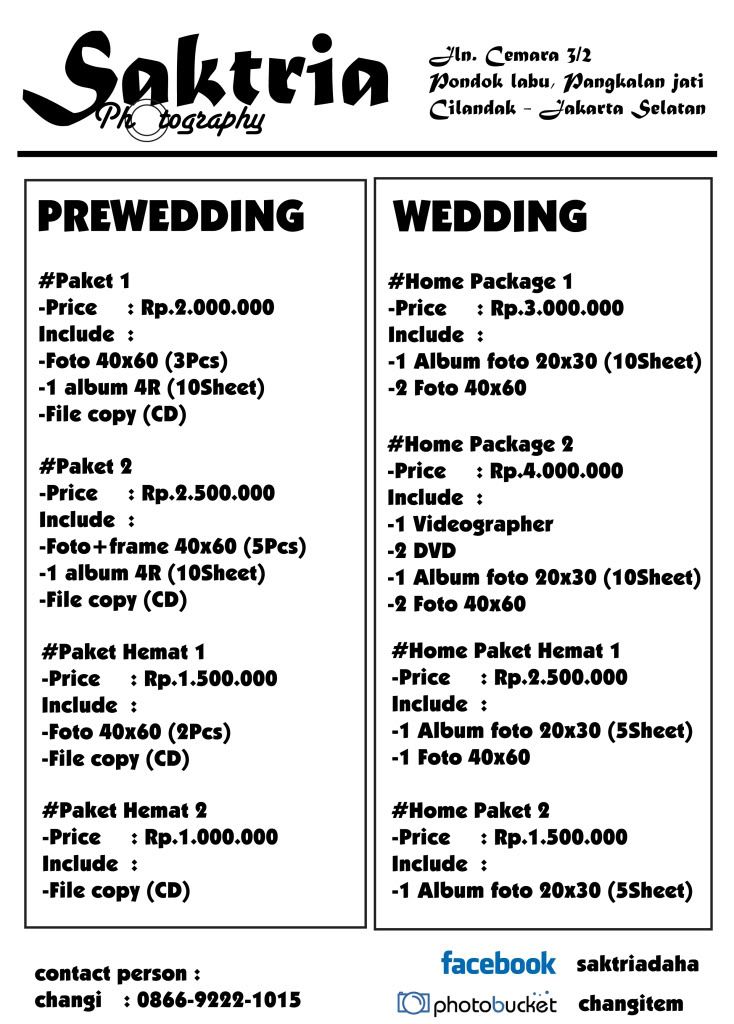 Saktria
Photography

Jln. Cemara 3/2
Pondok labu, Pangkalan jati
Cilandak - Jakarta Selatan

PREWEDDING

#Paket 1
-Price : Rp.2.000.000
Include :
-Foto 40x60 (3Pcs)
-1 album 4R (10Sheet)
-File copy (CD)

#Paket 2
-Price : Rp.2.500.000
Include :
-Foto+frame 40x60 (5Pcs)
-1 album 4R (10Sheet)
-File copy (CD)

#Paket Hemat 1
-Price : Rp.1.500.000
Include :
-Foto 40x60 (2Pcs)
-File copy (CD)

#Paket Hemat 2
-Price : Rp.1.000.000
Include :
-File copy (CD)

WEDDING

#Home Package 1
-Price : Rp.3.000.000
Include :
-1 Album foto 20x30 (10Sheet)
-2 Foto 40x60

#Home Package 2
-Price : Rp.4.000.000
Include :
-1 Videographer
-2 DVD
-1 Album foto 20x30 (10Sheet)
-2 Foto 40x60

#Home Paket Hemat 1
-Price : Rp.2.500.000
Include :
-1 Album foto 20x30 (5Sheet)
-1 Foto 40x60

#Home Paket 2
-Price : Rp.1.500.000
Include :
-1 Album foto 20x30 (5Sheet)

contact person :
changi : 0866-9222-1015

facebook saktriadaha
photobucket changitem